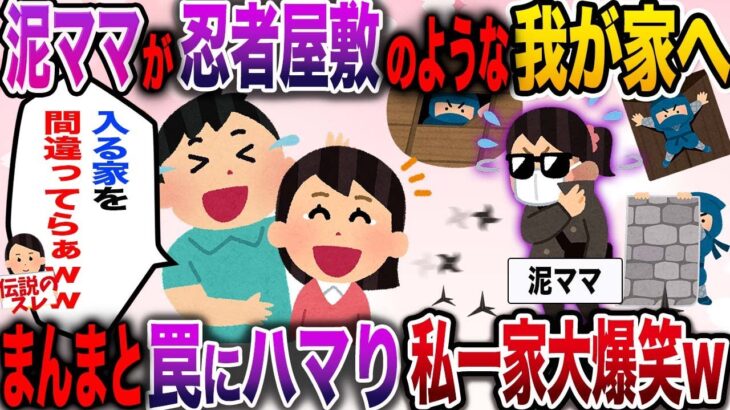 泥ママが忍者屋敷のような我が家へ

入る家を間違ってらぁｗｗ

伝説のスレ

泥ママ

まんまと罠にハマり私一家大爆笑ｗ